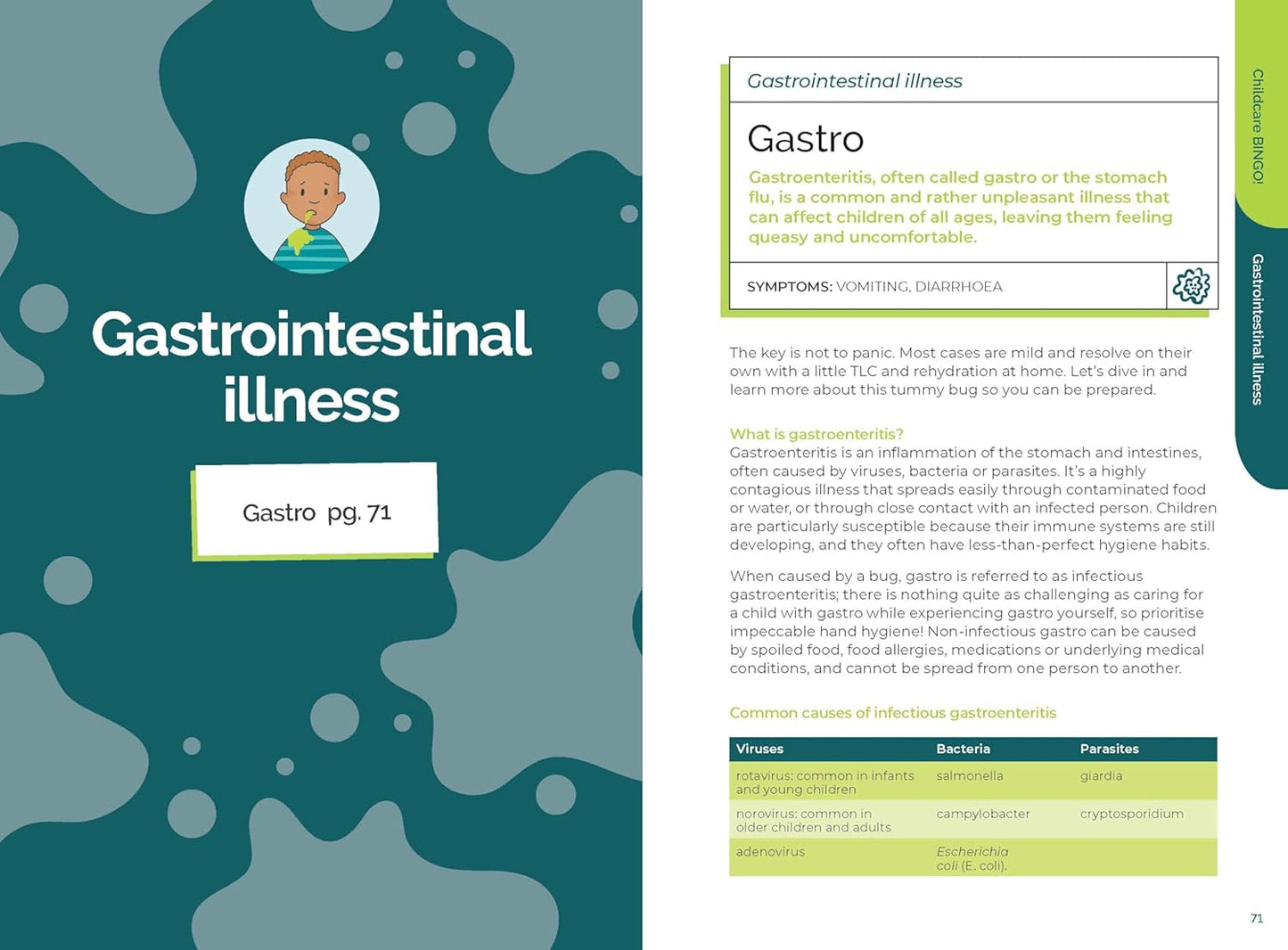 Gastrointestinal illness

Gastro pg. 71

Gastrointestinal illness

Gastro

Gastroenteritis, often called gastro or the stomach flu, is a common and rather unpleasant illness that can affect children of all ages, leaving them feeling queasy and uncomfortable.

SYMPTOMS: VOMITING, DIARRHOEA

The key is not to panic. Most cases are mild and resolve on their own with a little TLC and rehydration at home. Let's dive in and learn more about this tummy bug so you can be prepared.

What is gastroenteritis?
Gastroenteritis is an inflammation of the stomach and intestines, often caused by viruses, bacteria or parasites. It's a highly contagious illness that spreads easily through contaminated food or water, or through close contact with an infected person. Children are particularly susceptible because their immune systems are still developing, and they often have less-than-perfect hygiene habits.

When caused by a bug, gastro is referred to as infectious gastroenteritis; there is nothing quite as challenging as caring for a child with gastro while experiencing gastro yourself, so prioritise impeccable hand hygiene! Non-infectious gastro can be caused by spoiled food, food allergies, medications or underlying medical conditions, and cannot be spread from one person to another.

Common causes of infectious gastroenteritis

| Viruses | Bacteria | Parasites |
|---|---|---|
| rotavirus: common in infants and young children | salmonella | giardia |
| norovirus: common in older children and adults | campylobacter | cryptosporidium |
| adenovirus | Escherichia coli (E. coli). | |

Childcare BINGO!

Gastrointestinal illness

71